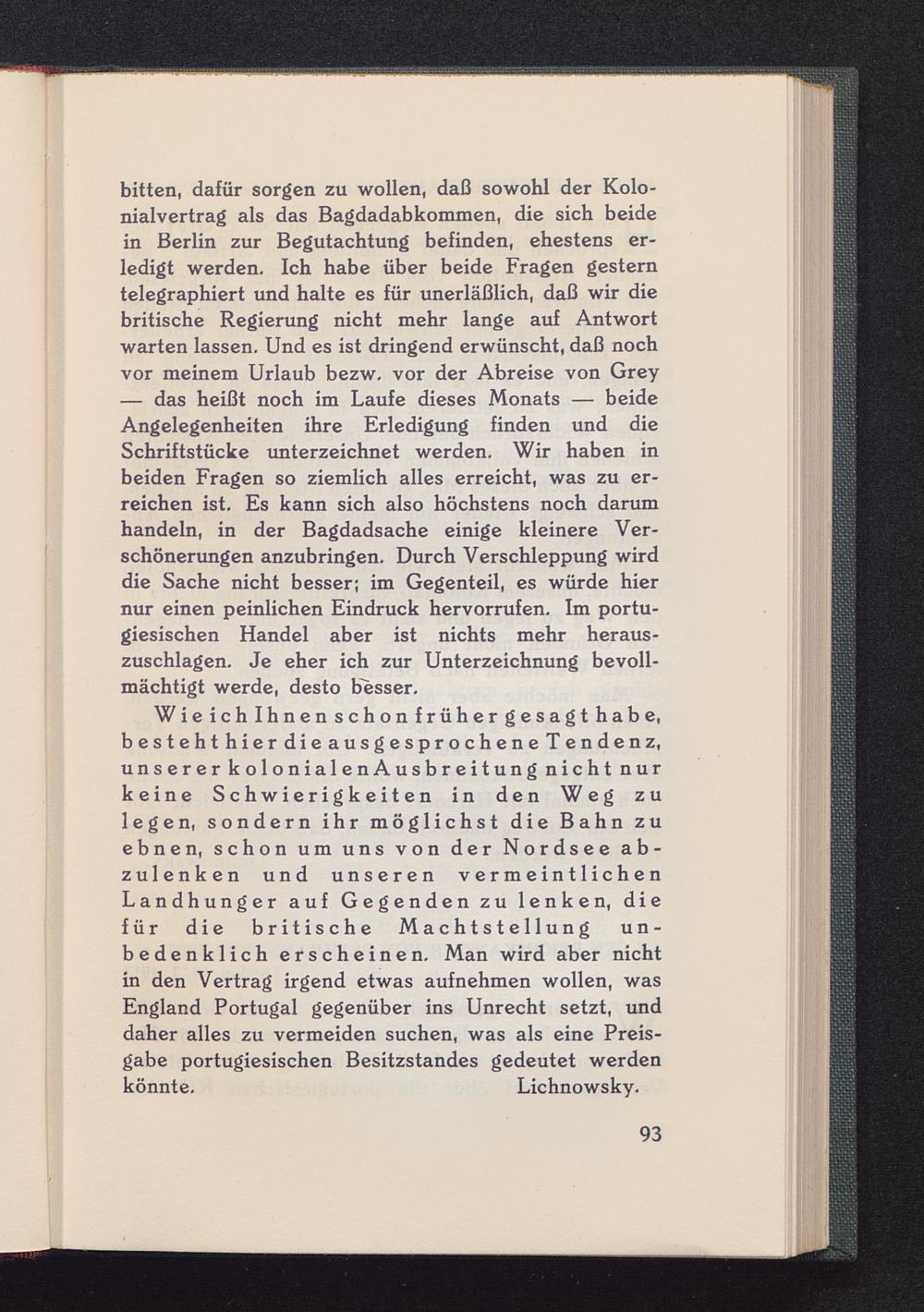 bitten, dafür sorgen zu wollen, daß sowohl der Kolonialvertrag als das Bagdadabkommen, die sich beide in Berlin zur Begutachtung befinden, ehestens erledigt werden. Ich habe über beide Fragen gestern telegraphiert und halte es für unerläßlich, daß wir die britische Regierung nicht mehr lange auf Antwort warten lassen. Und es ist dringend erwünscht, daß noch vor meinem Urlaub bezw. vor der Abreise von Grey — das heißt noch im Laufe dieses Monats — beide Angelegenheiten ihre Erledigung finden und die Schriftstücke unterzeichnet werden. Wir haben in beiden Fragen so ziemlich alles erreicht, was zu erreichen ist. Es kann sich also höchstens noch darum handeln, in der Bagdadsache einige kleinere Verschönerungen anzubringen. Durch Verschleppung wird die Sache nicht besser; im Gegenteil, es würde hier nur einen peinlichen Eindruck hervorrufen. Im portugiesischen Handel aber ist nichts mehr herauszuschlagen. Je eher ich zur Unterzeichnung bevollmächtigt werde, desto besser.

Wie ich Ihnen schon früher gesagt habe, besteht hier die ausgesprochene Tendenz, unserer kolonialen Ausbreitung nicht nur keine Schwierigkeiten in den Weg zu legen, sondern ihr möglichst die Bahn zu ebnen, schon um uns von der Nordsee abzulenken und unseren vermeintlichen Landhunger auf Gegenden zu lenken, die für die britische Machtstellung unbedenklich erscheinen. Man wird aber nicht in den Vertrag irgend etwas aufnehmen wollen, was England Portugal gegenüber ins Unrecht setzt, und daher alles zu vermeiden suchen, was als eine Preisgabe portugiesischen Besitzstandes gedeutet werden könnte. Lichnowsky.

93